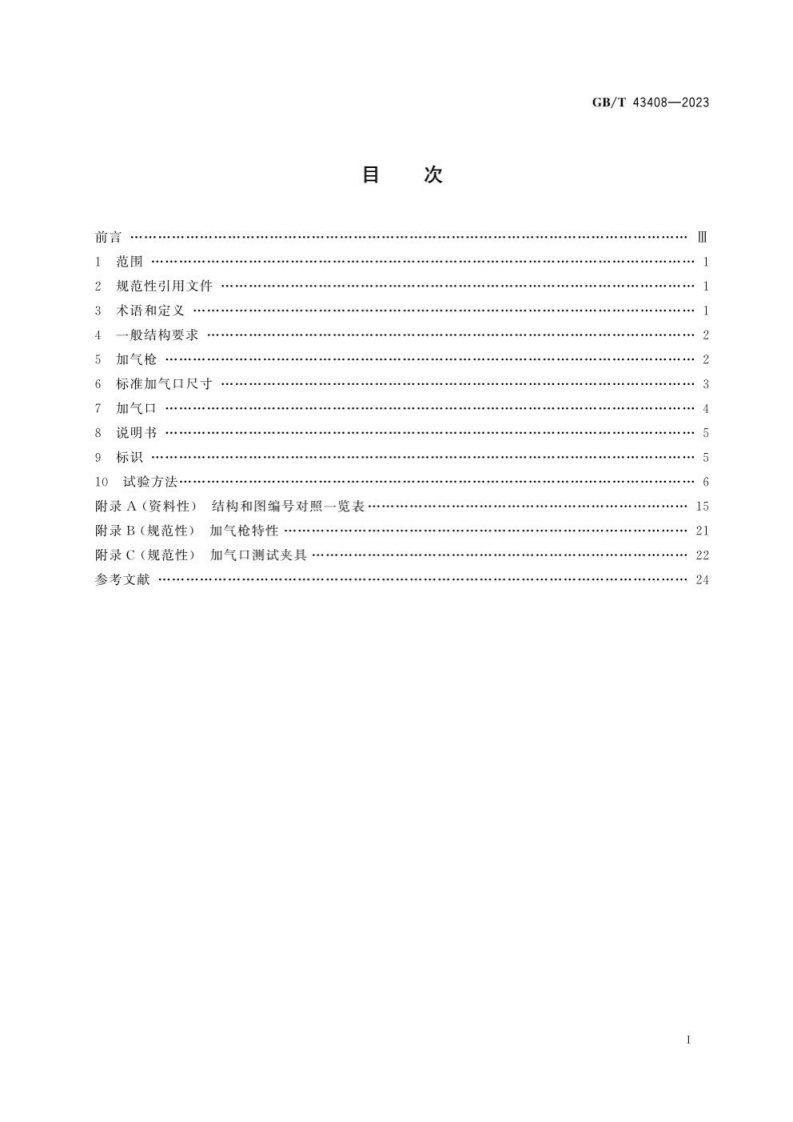 GB/T 43408—2023

目 次

前言 Ⅲ
1 范围 1
2 规范性引用文件 1
3 术语和定义 1
4 一般结构要求 2
5 加气枪 2
6 标准加气口尺寸 3
7 加气口 4
8 说明书 5
9 标识 5
10 试验方法 6
附录A(资料性) 结构和图编号对照一览表 15
附录B(规范性) 加气枪特性 21
附录C(规范性) 加气口测试夹具 22
参考文献 24

I